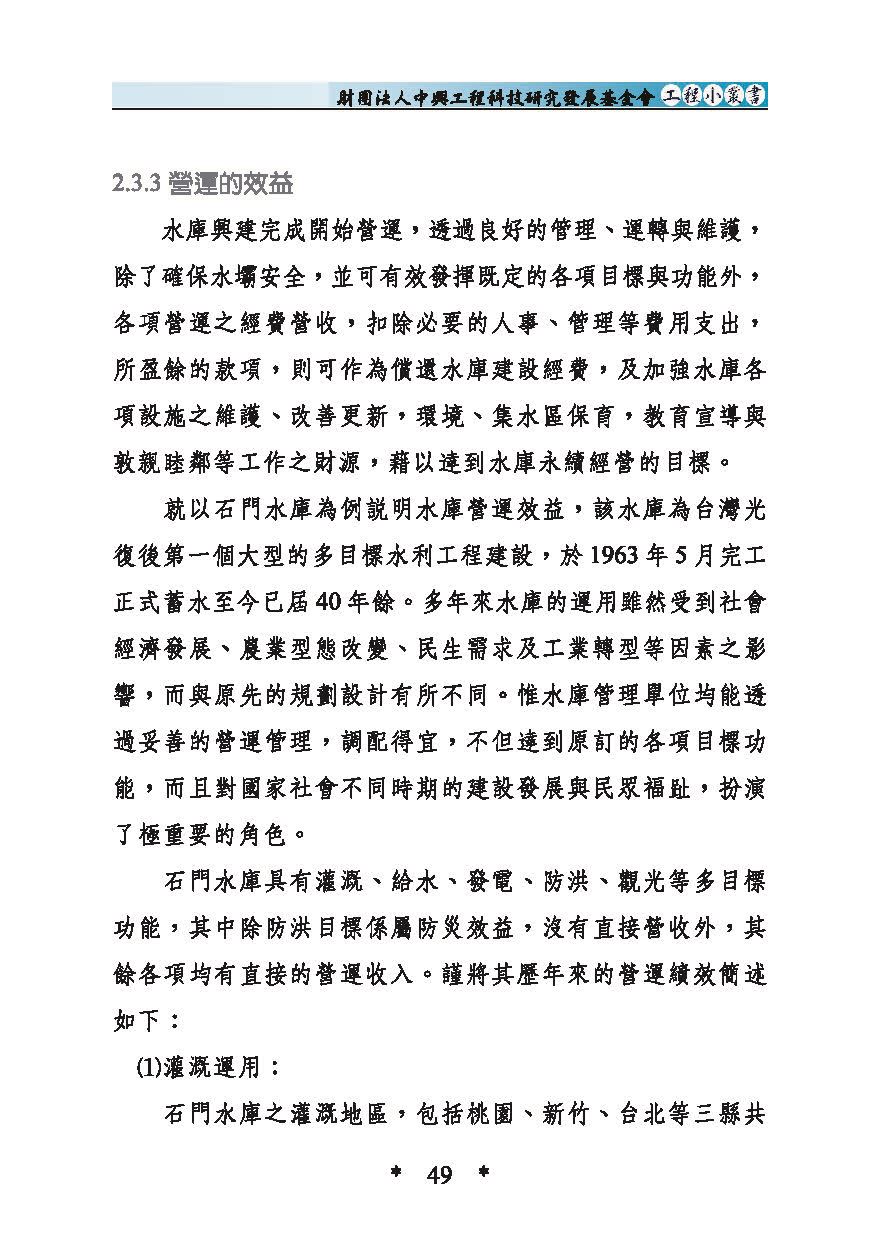 財團法人中興工程科技研究發展基金會 工程小叢書

2.3.3 營運的效益

水庫興建完成開始營運，透過良好的管理、運轉與維護，除了確保水壩安全，並可有效發揮既定的各項目標與功能外，各項營運之經費營收，扣除必要的人事、管理等費用支出，所盈餘的款項，則可作為償還水庫建設經費，及加強水庫各項設施之維護、改善更新，環境、集水區保育，教育宣導與敦親睦鄰等工作之財源，藉以達到水庫永續經營的目標。

就以石門水庫為例說明水庫營運效益，該水庫為台灣光復後第一個大型的多目標水利工程建設，於 1963 年 5 月完工正式蓄水至今已屆 40 年餘。多年來水庫的運用雖然受到社會經濟發展、農業型態改變、民生需求及工業轉型等因素之影響，而與原先的規劃設計有所不同。惟水庫管理單位均能透過妥善的營運管理，調配得宜，不但達到原訂的各項目標功能，而且對國家社會不同時期的建設發展與民眾福祉，扮演了極重要的角色。

石門水庫具有灌溉、給水、發電、防洪、觀光等多目標功能，其中除防洪目標係屬防災效益，沒有直接營收外，其餘各項均有直接的營運收入。謹將其歷年來的營運績效簡述如下：

(1)灌溉運用：

石門水庫之灌溉地區，包括桃園、新竹、台北等三縣共

* 49 *